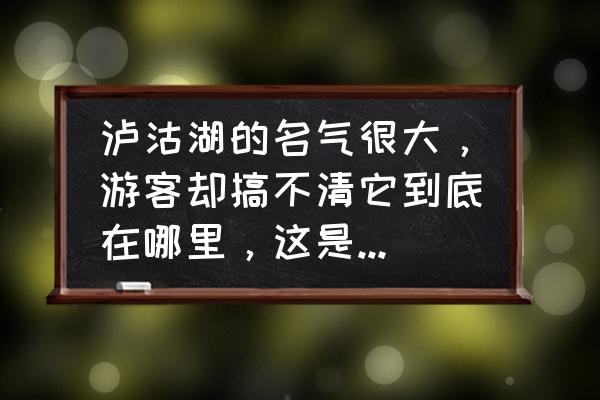 泸沽湖的名气很大，游客却搞不清它到底在哪里，这是...